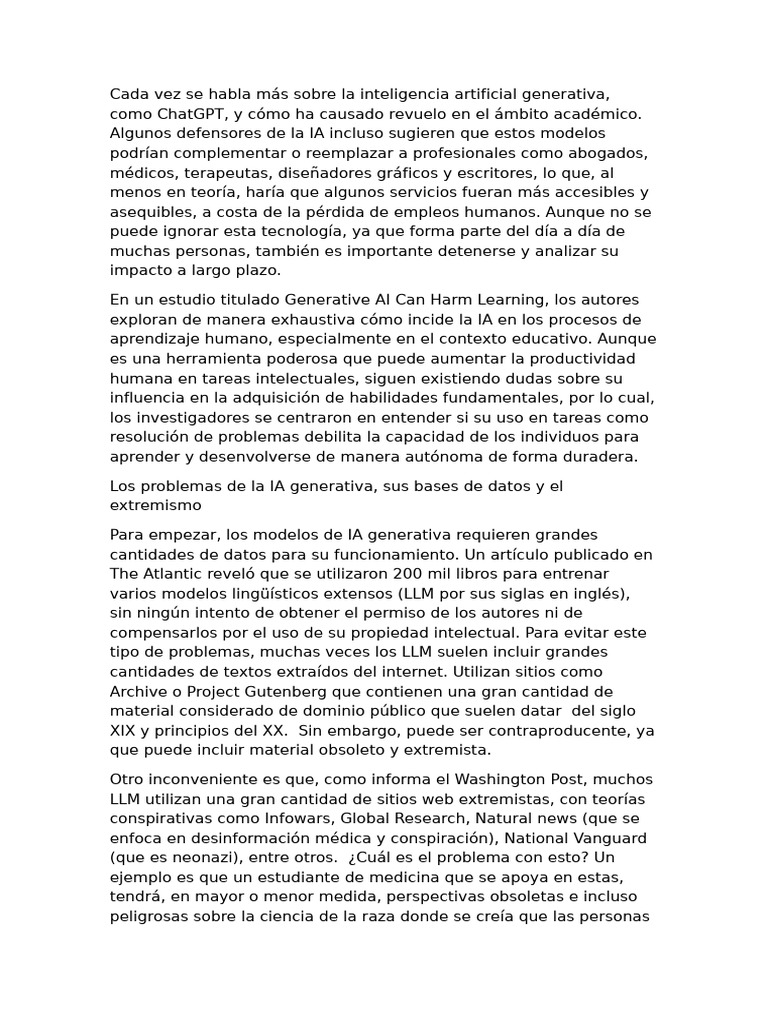 Cada vez se habla más sobre la inteligencia artificial generativa, como ChatGPT, y cómo ha causado revuelo en el ámbito académico. Algunos defensores de la IA incluso sugieren que estos modelos podrían complementar o reemplazar a profesionales como abogados, médicos, terapeutas, diseñadores gráficos y escritores, lo que, al menos en teoría, haría que algunos servicios fueran más accesibles y asequibles, a costa de la pérdida de empleos humanos. Aunque no se puede ignorar esta tecnología, ya que forma parte del día a día de muchas personas, también es importante detenerse y analizar su impacto a largo plazo.

En un estudio titulado Generative AI Can Harm Learning, los autores exploran de manera exhaustiva cómo incide la IA en los procesos de aprendizaje humano, especialmente en el contexto educativo. Aunque es una herramienta poderosa que puede aumentar la productividad humana en tareas intelectuales, siguen existiendo dudas sobre su influencia en la adquisición de habilidades fundamentales, por lo cual, los investigadores se centraron en entender si su uso en tareas como resolución de problemas debilita la capacidad de los individuos para aprender y desenvolverse de manera autónoma de forma duradera.

Los problemas de la IA generativa, sus bases de datos y el extremismo

Para empezar, los modelos de IA generativa requieren grandes cantidades de datos para su funcionamiento. Un artículo publicado en The Atlantic reveló que se utilizaron 200 mil libros para entrenar varios modelos lingüísticos extensos (LLM por sus siglas en inglés), sin ningún intento de obtener el permiso de los autores ni de compensarlos por el uso de su propiedad intelectual. Para evitar este tipo de problemas, muchas veces los LLM suelen incluir grandes cantidades de textos extraídos del internet. Utilizan sitios como Archive o Project Gutenberg que contienen una gran cantidad de material considerado de dominio público que suelen datar del siglo XIX y principios del XX. Sin embargo, puede ser contraproducente, ya que puede incluir material obsoleto y extremista.

Otro inconveniente es que, como informa el Washington Post, muchos LLM utilizan una gran cantidad de sitios web extremistas, con teorías conspirativas como Infowars, Global Research, Natural news (que se enfoca en desinformación médica y conspiración), National Vanguard (que es neonazi), entre otros. ¿Cuál es el problema con esto? Un ejemplo es que un estudiante de medicina que se apoya en estas, tendrá, en mayor o menor medida, perspectivas obsoletas e incluso peligrosas sobre la ciencia de la raza donde se creía que las personas